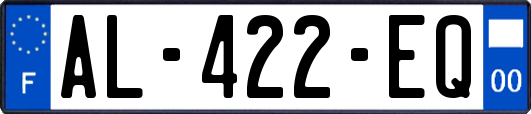 F
AL-422-EQ
00